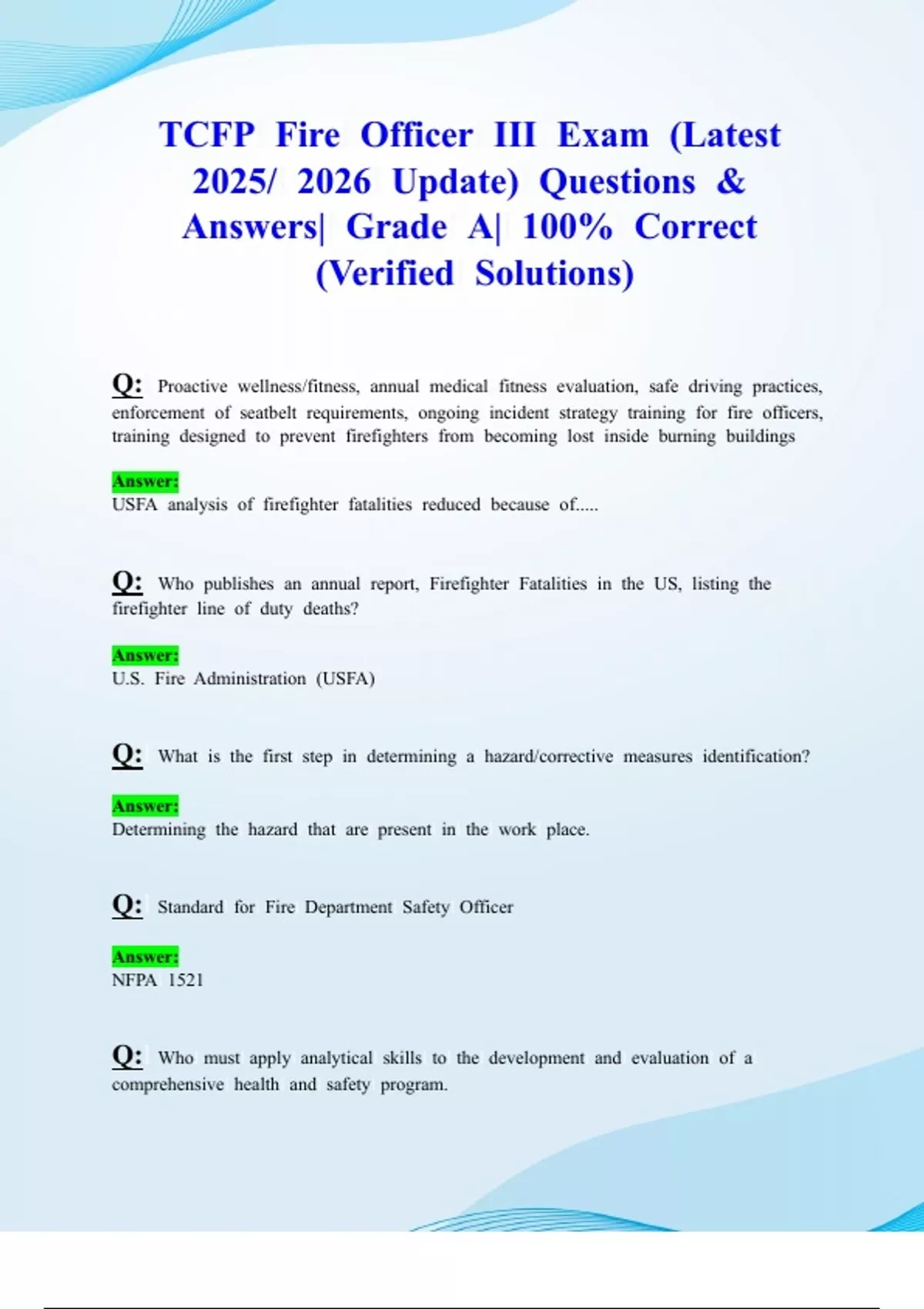 TCFP Fire Officer III Exam (Latest 2025/ 2026 Update) Questions & Answers| Grade A| 100% Correct (Verified Solutions)

Q: Proactive wellness/fitness, annual medical fitness evaluation, safe driving practices, enforcement of seatbelt requirements, ongoing incident strategy training for fire officers, training designed to prevent firefighters from becoming lost inside burning buildings

Answer:
USFA analysis of firefighter fatalities reduced because of.....

Q: Who publishes an annual report, Firefighter Fatalities in the US, listing the firefighter line of duty deaths?

Answer:
U.S. Fire Administration (USFA)

Q: What is the first step in determining a hazard/corrective measures identification?

Answer:
Determining the hazard that are present in the work place.

Q: Standard for Fire Department Safety Officer

Answer:
NFPA 1521

Q: Who must apply analytical skills to the development and evaluation of a comprehensive health and safety program.